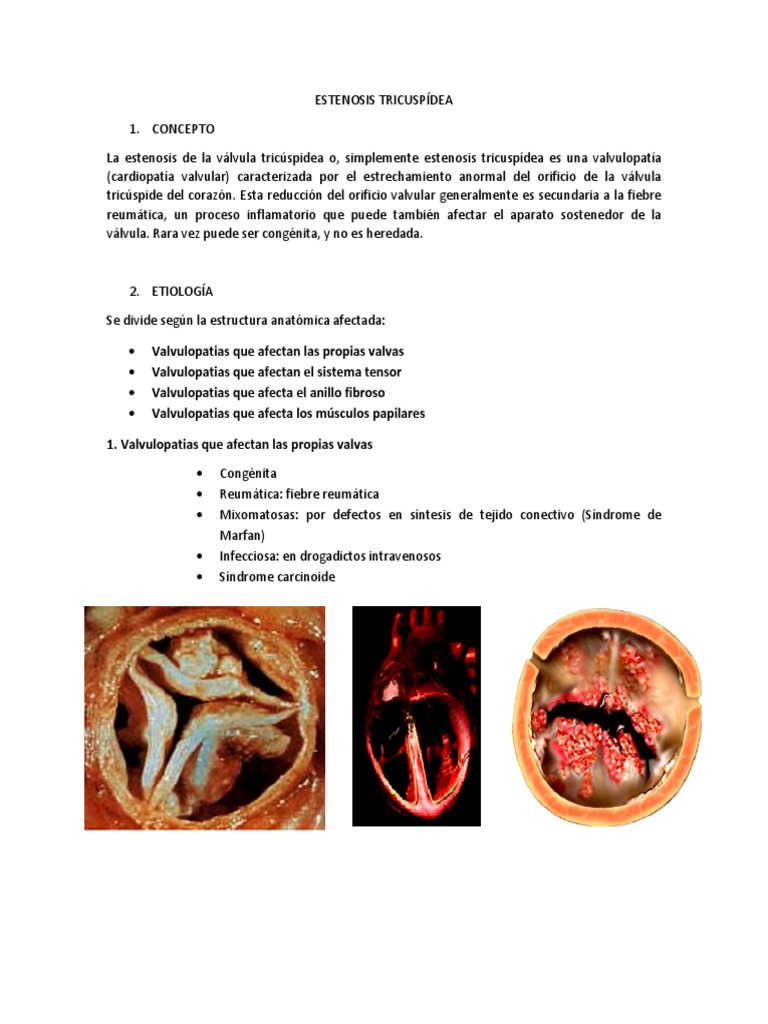 ESTENOSIS TRICUSPÍDEA

1. CONCEPTO

La estenosis de la válvula tricúspidea o, simplemente estenosis tricuspídea es una valvulopatía (cardiopatía valvular) caracterizada por el estrechamiento anormal del orificio de la válvula tricúspide del corazón. Esta reducción del orificio valvular generalmente es secundaria a la fiebre reumática, un proceso inflamatorio que puede también afectar el aparato sostenedor de la válvula. Rara vez puede ser congénita, y no es heredada.

2. ETIOLOGÍA

Se divide según la estructura anatómica afectada:

• Valvulopatias que afectan las propias valvas
• Valvulopatias que afectan el sistema tensor
• Valvulopatias que afecta el anillo fibroso
• Valvulopatias que afecta los músculos papilares

1. Valvulopatias que afectan las propias valvas

• Congénita
• Reumática: fiebre reumática
• Mixomatosas: por defectos en síntesis de tejido conectivo (Síndrome de Marfan)
• Infecciosa: en drogadictos intravenosos
• Síndrome carcinoide